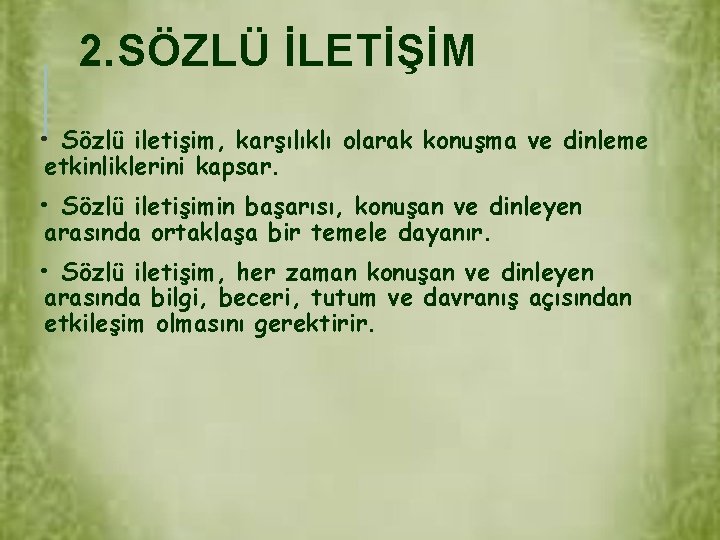 2.SÖZLÜ İLETİŞİM

• Sözlü iletişim, karşılıklı olarak konuşma ve dinleme etkinliklerini kapsar.

• Sözlü iletişimin başarısı, konuşan ve dinleyen arasında ortaklaşa bir temele dayanır.

• Sözlü iletişim, her zaman konuşan ve dinleyen arasında bilgi, beceri, tutum ve davranış açısından etkileşim olmasını gerektirir.